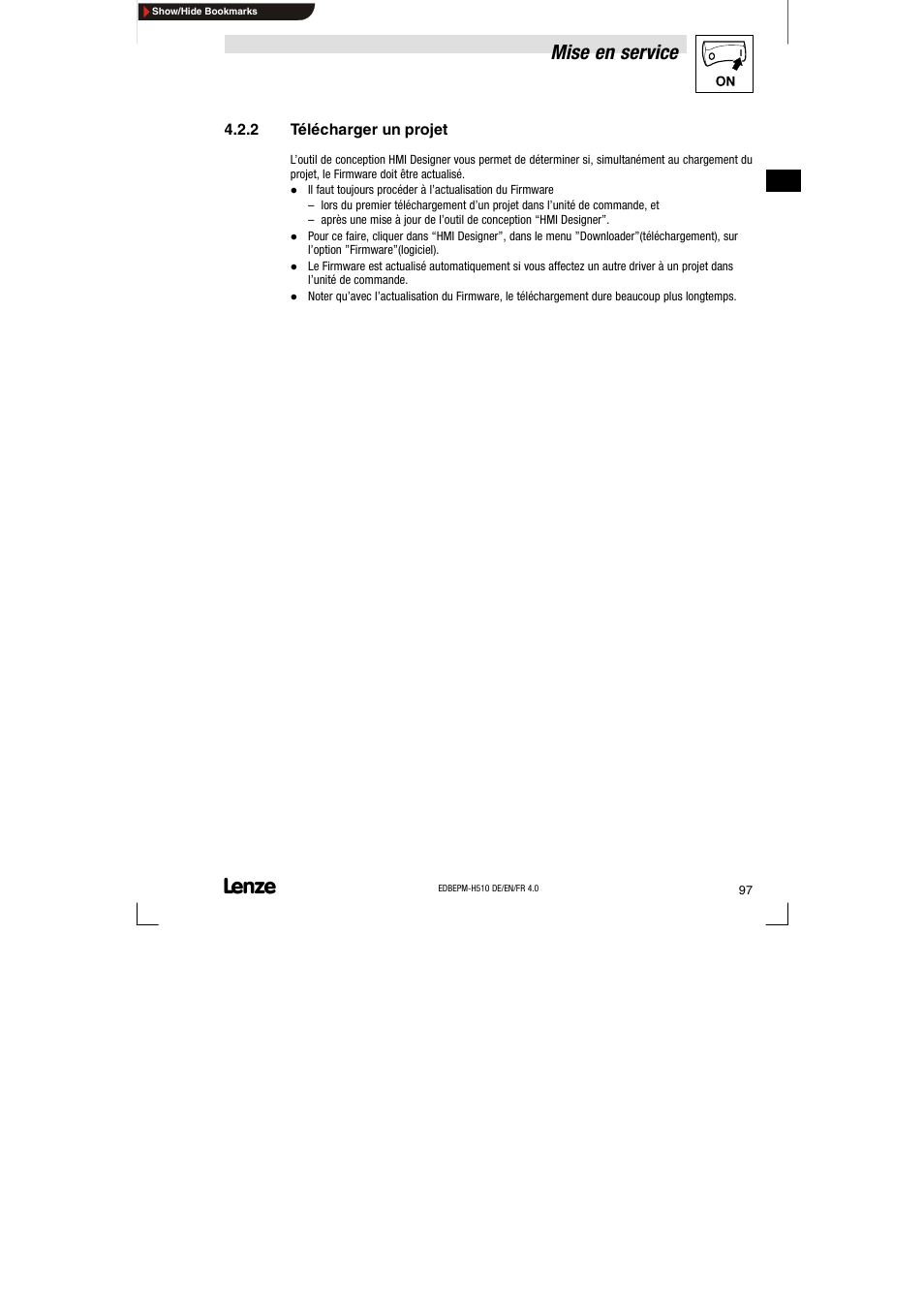 Show/Hide Bookmarks

Mise en service

0 I
ON

4.2.2 Télécharger un projet

L'outil de conception HMI Designer vous permet de déterminer si, simultanément au chargement du projet, le Firmware doit être actualisé.

● Il faut toujours procéder à l'actualisation du Firmware
– lors du premier téléchargement d'un projet dans l'unité de commande, et
– après une mise à jour de l'outil de conception "HMI Designer".
● Pour ce faire, cliquer dans "HMI Designer", dans le menu "Downloader"(téléchargement), sur l'option "Firmware"(logiciel).
● Le Firmware est actualisé automatiquement si vous affectez un autre driver à un projet dans l'unité de commande.
● Noter qu'avec l'actualisation du Firmware, le téléchargement dure beaucoup plus longtemps.

Lenze

EDBEPM-H510 DE/EN/FR 4.0

97